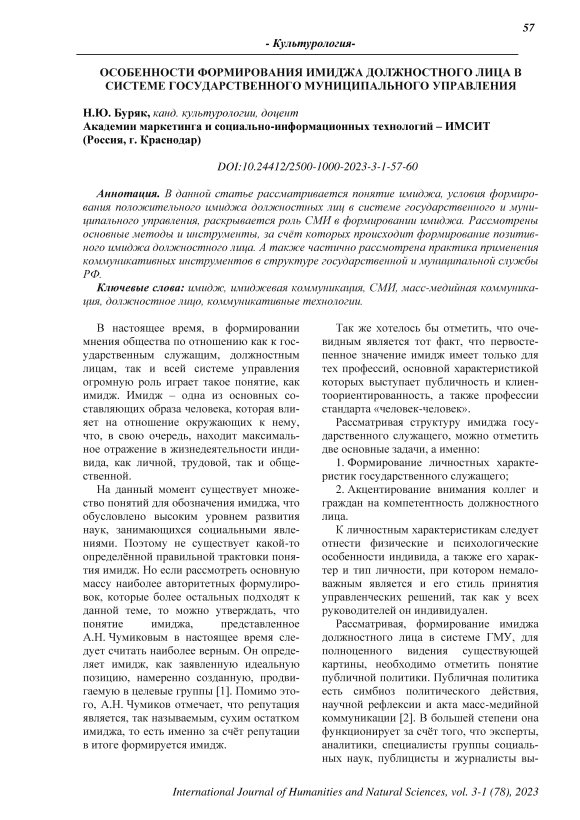 57

- Культурология-

ОСОБЕННОСТИ ФОРМИРОВАНИЯ ИМИДЖА ДОЛЖНОСТНОГО ЛИЦА В СИСТЕМЕ ГОСУДАРСТВЕННОГО МУНИЦИПАЛЬНОГО УПРАВЛЕНИЯ

Н.Ю. Буряк, канд. культурологии, доцент
Академии маркетинга и социально-информационных технологий – ИМСИТ (Россия, г. Краснодар)

DOI:10.24412/2500-1000-2023-3-1-57-60

Аннотация. В данной статье рассматривается понятие имиджа, условия формирования положительного имиджа должностных лиц в системе государственного и муниципального управления, раскрывается роль СМИ в формировании имиджа. Рассмотрены основные методы и инструменты, за счёт которых происходит формирование позитивного имиджа должностного лица. А также частично рассмотрена практика применения коммуникативных инструментов в структуре государственной и муниципальной службы РФ.

Ключевые слова: имидж, имиджевая коммуникация, СМИ, масс-медийная коммуникация, должностное лицо, коммуникативные технологии.

В настоящее время, в формировании мнения общества по отношению как к государственным служащим, должностным лицам, так и всей системе управления огромную роль играет такое понятие, как имидж. Имидж – одна из основных составляющих образа человека, которая влияет на отношение окружающих к нему, что, в свою очередь, находит максимальное отражение в жизнедеятельности индивида, как личной, трудовой, так и общественной.

На данный момент существует множество понятий для обозначения имиджа, что обусловлено высоким уровнем развития наук, занимающихся социальными явлениями. Поэтому не существует какой-то определённой правильной трактовки понятия имидж. Но если рассмотреть основную массу наиболее авторитетных формулировок, которые более остальных подходят к данной теме, то можно утверждать, что понятие имиджа, представленное А.Н. Чумиковым в настоящее время следует считать наиболее верным. Он определяет имидж, как заявленную идеальную позицию, намеренно созданную, продвигаемую в целевые группы [1]. Помимо этого, А.Н. Чумиков отмечает, что репутация является, так называемым, сухим остатком имиджа, то есть именно за счёт репутации в итоге формируется имидж.

Так же хотелось бы отметить, что очевидным является тот факт, что первостепенное значение имидж имеет только для тех профессий, основной характеристикой которых выступает публичность и клиентоориентированность, а также профессии стандарта «человек-человек».

Рассматривая структуру имиджа государственного служащего, можно отметить две основные задачи, а именно:

1. Формирование личностных характеристик государственного служащего;

2. Акцентирование внимания коллег и граждан на компетентность должностного лица.

К личностным характеристикам следует отнести физические и психологические особенности индивида, а также его характер и тип личности, при котором немаловажным является и его стиль принятия управленческих решений, так как у всех руководителей он индивидуален.

Рассматривая, формирование имиджа должностного лица в системе ГМУ, для полноценного видения существующей картины, необходимо отметить понятие публичной политики. Публичная политика есть симбиоз политического действия, научной рефлексии и акта масс-медийной коммуникации [2]. В большей степени она функционирует за счёт того, что эксперты, аналитики, специалисты группы социальных наук, публицисты и журналисты вы-

International Journal of Humanities and Natural Sciences, vol. 3-1 (78), 2023